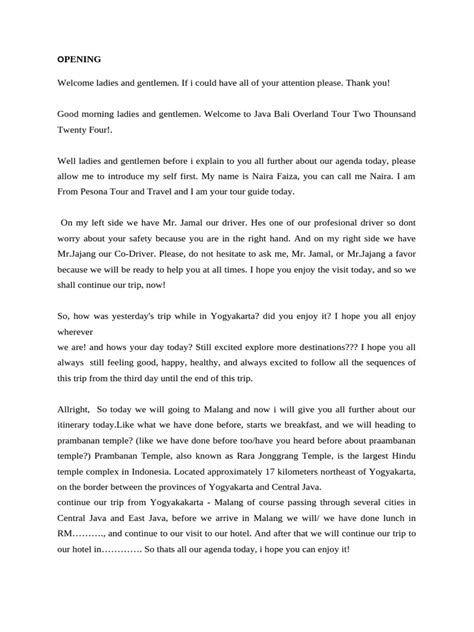 **OPENING**

Welcome ladies and gentlemen. If i could have all of your attention please. Thank you!

Good morning ladies and gentlemen. Welcome to Java Bali Overland Tour Two Thounsand Twenty Four!.

Well ladies and gentlemen before i explain to you all further about our agenda today, please allow me to introduce my self first. My name is Naira Faiza, you can call me Naira. I am From Pesona Tour and Travel and I am your tour guide today.

On my left side we have Mr. Jamal our driver. Hes one of our profesional driver so dont worry about your safety because you are in the right hand. And on my right side we have Mr.Jajang our Co-Driver. Please, do not hesitate to ask me, Mr. Jamal, or Mr.Jajang a favor because we will be ready to help you at all times. I hope you enjoy the visit today, and so we shall continue our trip, now!

So, how was yesterday's trip while in Yogyakarta? did you enjoy it? I hope you all enjoy wherever
we are! and hows your day today? Still excited explore more destinations??? I hope you all always still feeling good, happy, healthy, and always excited to follow all the sequences of this trip from the third day until the end of this trip.

Allright, So today we will going to Malang and now i will give you all further about our itinerary today.Like what we have done before, starts we breakfast, and we will heading to prambanan temple? (like we have done before too/have you heard before about praambanan temple?) Prambanan Temple, also known as Rara Jonggrang Temple, is the largest Hindu temple complex in Indonesia. Located approximately 17 kilometers northeast of Yogyakarta, on the border between the provinces of Yogyakarta and Central Java.
continue our trip from Yogyakakarta - Malang of course passing through several cities in Central Java and East Java, before we arrive in Malang we will/ we have done lunch in RM………., and continue to our visit to our hotel. And after that we will continue our trip to our hotel in…………. So thats all our agenda today, i hope you can enjoy it!